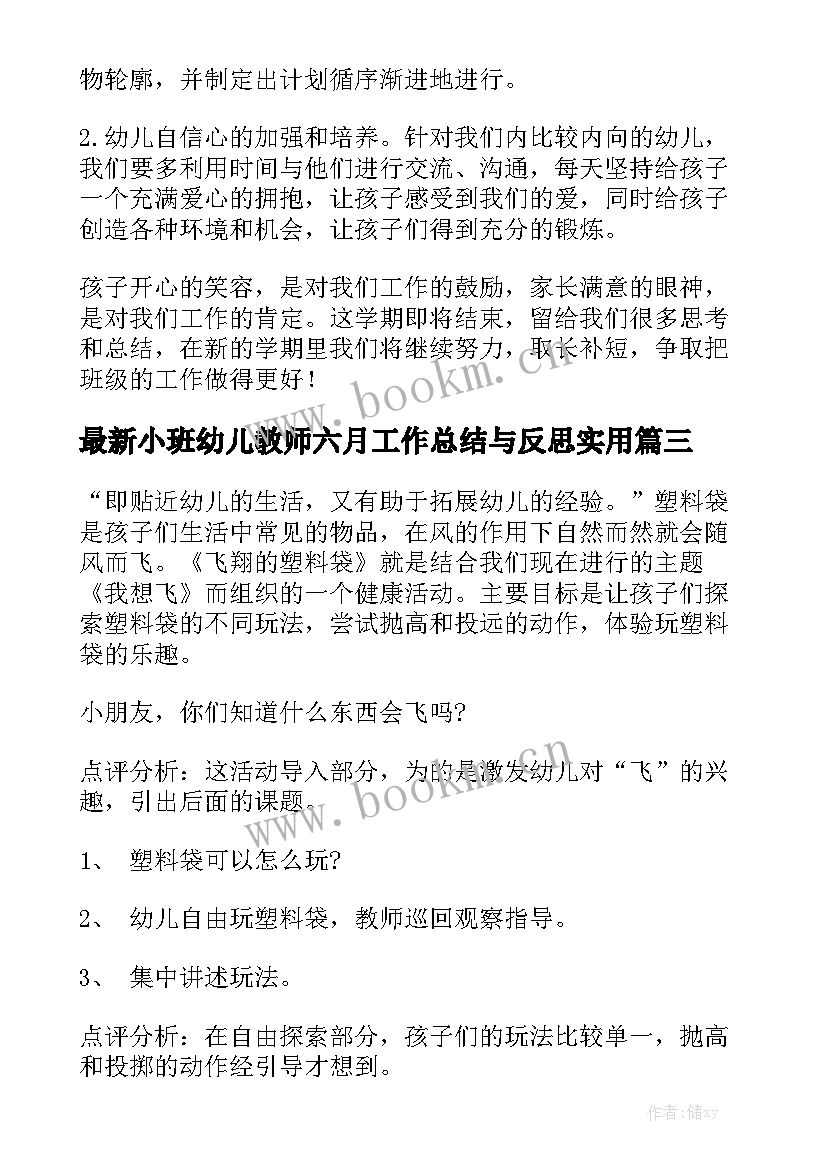 物轮廓，并制定出计划循序渐进地进行。

2.幼儿自信心的加强和培养。针对我们内比较内向的幼儿，我们要多利用时间与他们进行交流、沟通，每天坚持给孩子一个充满爱心的拥抱，让孩子感受到我们的爱，同时给孩子创造各种环境和机会，让孩子们得到充分的锻炼。

孩子开心的笑容，是对我们工作的鼓励，家长满意的眼神，是对我们工作的肯定。这学期即将结束，留给我们很多思考和总结，在新的学期里我们将继续努力，取长补短，争取把班级的工作做得更好！

www.bookm.cn

最新小班幼儿教师六月工作总结与反思实用篇三

“即贴近幼儿的生活，又有助于拓展幼儿的经验。”塑料袋是孩子们生活中常见的物品，在风的作用下自然而然就会随风而飞。《飞翔的塑料袋》就是结合我们现在进行的主题《我想飞》而组织的一个健康活动。主要目标是让孩子们探索塑料袋的不同玩法，尝试抛高和投远的动作，体验玩塑料袋的乐趣。

小朋友，你们知道什么东西会飞吗?

点评分析：这活动导入部分，为的是激发幼儿对“飞”的兴趣，引出后面的课题。

www.bookm.cn

1、 塑料袋可以怎么玩?

2、 幼儿自由玩塑料袋，教师巡回观察指导。

3、 集中讲述玩法。

点评分析：在自由探索部分，孩子们的玩法比较单一，抛高和投掷的动作经引导才想到。

作者：储xy